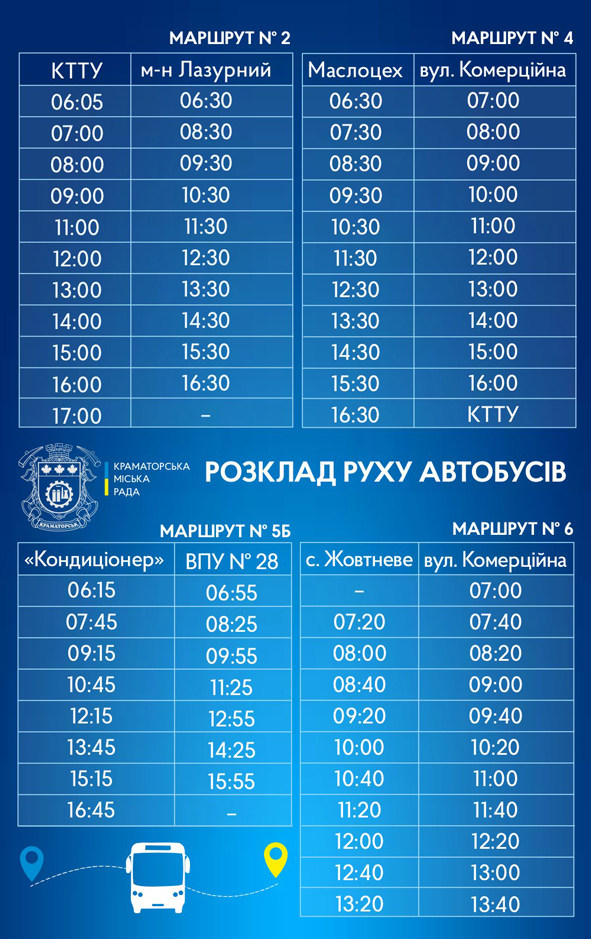 МАРШРУТ № 2

| КТТУ | м-н Лазурний |
|---|---|
| 06:05 | 06:30 |
| 07:00 | 08:30 |
| 08:00 | 09:30 |
| 09:00 | 10:30 |
| 11:00 | 11:30 |
| 12:00 | 12:30 |
| 13:00 | 13:30 |
| 14:00 | 14:30 |
| 15:00 | 15:30 |
| 16:00 | 16:30 |
| 17:00 | – |

МАРШРУТ № 4

| Маслоцех | вул. Комерційна |
|---|---|
| 06:30 | 07:00 |
| 07:30 | 08:00 |
| 08:30 | 09:00 |
| 09:30 | 10:00 |
| 10:30 | 11:00 |
| 11:30 | 12:00 |
| 12:30 | 13:00 |
| 13:30 | 14:00 |
| 14:30 | 15:00 |
| 15:30 | 16:00 |
| 16:30 | КТТУ |

КРАМАТОРСЬК

КРАМАТОРСЬКА МІСЬКА РАДА

РОЗКЛАД РУХУ АВТОБУСІВ

МАРШРУТ № 5Б

| «Кондиціонер» | ВПУ № 28 |
|---|---|
| 06:15 | 06:55 |
| 07:45 | 08:25 |
| 09:15 | 09:55 |
| 10:45 | 11:25 |
| 12:15 | 12:55 |
| 13:45 | 14:25 |
| 15:15 | 15:55 |
| 16:45 | – |

МАРШРУТ № 6

| с. Жовтневе | вул. Комерційна |
|---|---|
| – | 07:00 |
| 07:20 | 07:40 |
| 08:00 | 08:20 |
| 08:40 | 09:00 |
| 09:20 | 09:40 |
| 10:00 | 10:20 |
| 10:40 | 11:00 |
| 11:20 | 11:40 |
| 12:00 | 12:20 |
| 12:40 | 13:00 |
| 13:20 | 13:40 |